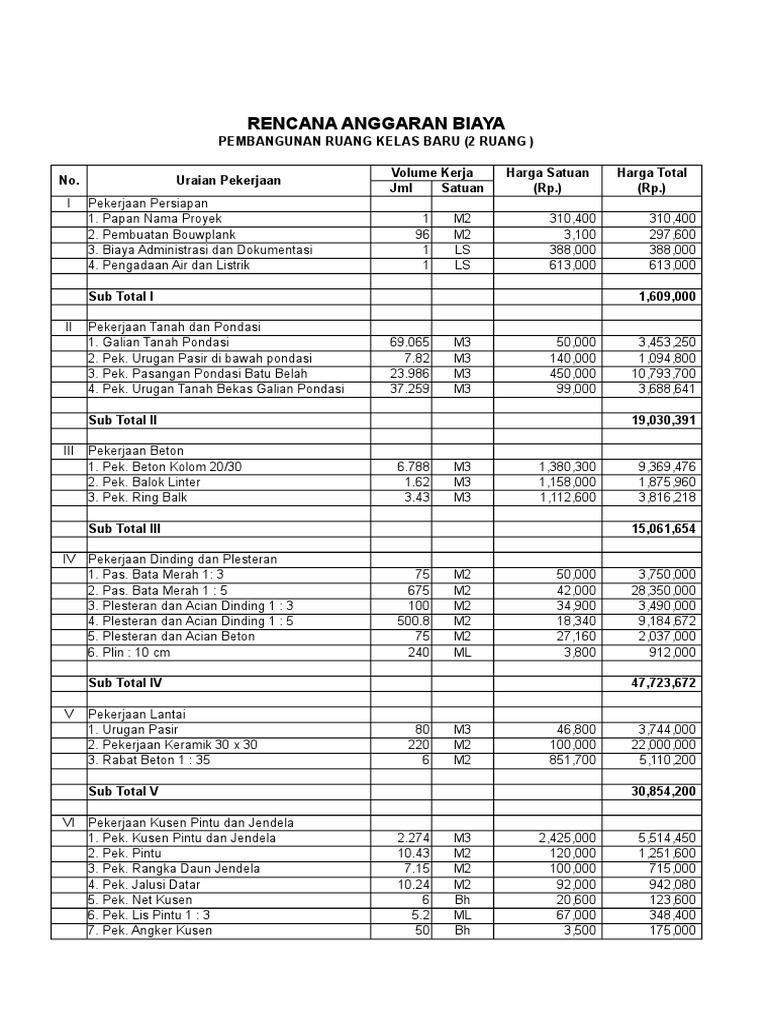 RENCANA ANGGARAN BIAYA
PEMBANGUNAN RUANG KELAS BARU (2 RUANG )

| No. | Uraian Pekerjaan | Volume Kerja Jml | Volume Kerja Satuan | Harga Satuan (Rp.) | Harga Total (Rp.) |
|---|---|---|---|---|---|
| I | Pekerjaan Persiapan | | | | |
| | 1. Papan Nama Proyek | 1 | M2 | 310,400 | 310,400 |
| | 2. Pembuatan Bouwplank | 96 | M2 | 3,100 | 297,600 |
| | 3. Biaya Administrasi dan Dokumentasi | 1 | LS | 388,000 | 388,000 |
| | 4. Pengadaan Air dan Listrik | 1 | LS | 613,000 | 613,000 |
| | | | | | |
| | Sub Total I | | | | 1,609,000 |
| | | | | | |
| II | Pekerjaan Tanah dan Pondasi | | | | |
| | 1. Galian Tanah Pondasi | 69.065 | M3 | 50,000 | 3,453,250 |
| | 2. Pek. Urugan Pasir di bawah pondasi | 7.82 | M3 | 140,000 | 1,094,800 |
| | 3. Pek. Pasangan Pondasi Batu Belah | 23.986 | M3 | 450,000 | 10,793,700 |
| | 4. Pek. Urugan Tanah Bekas Galian Pondasi | 37.259 | M3 | 99,000 | 3,688,641 |
| | | | | | |
| | Sub Total II | | | | 19,030,391 |
| | | | | | |
| III | Pekerjaan Beton | | | | |
| | 1. Pek. Beton Kolom 20/30 | 6.788 | M3 | 1,380,300 | 9,369,476 |
| | 2. Pek. Balok Linter | 1.62 | M3 | 1,158,000 | 1,875,960 |
| | 3. Pek. Ring Balk | 3.43 | M3 | 1,112,600 | 3,816,218 |
| | | | | | |
| | Sub Total III | | | | 15,061,654 |
| | | | | | |
| IV | Pekerjaan Dinding dan Plesteran | | | | |
| | 1. Pas. Bata Merah 1: 3 | 75 | M2 | 50,000 | 3,750,000 |
| | 2. Pas. Bata Merah 1 : 5 | 675 | M2 | 42,000 | 28,350,000 |
| | 3. Plesteran dan Acian Dinding 1 : 3 | 100 | M2 | 34,900 | 3,490,000 |
| | 4. Plesteran dan Acian Dinding 1 : 5 | 500.8 | M2 | 18,340 | 9,184,672 |
| | 5. Plesteran dan Acian Beton | 75 | M2 | 27,160 | 2,037,000 |
| | 6. Plin : 10 cm | 240 | ML | 3,800 | 912,000 |
| | | | | | |
| | Sub Total IV | | | | 47,723,672 |
| | | | | | |
| V | Pekerjaan Lantai | | | | |
| | 1. Urugan Pasir | 80 | M3 | 46,800 | 3,744,000 |
| | 2. Pekerjaan Keramik 30 x 30 | 220 | M2 | 100,000 | 22,000,000 |
| | 3. Rabat Beton 1 : 35 | 6 | M2 | 851,700 | 5,110,200 |
| | | | | | |
| | Sub Total V | | | | 30,854,200 |
| | | | | | |
| VI | Pekerjaan Kusen Pintu dan Jendela | | | | |
| | 1. Pek. Kusen Pintu dan Jendela | 2.274 | M3 | 2,425,000 | 5,514,450 |
| | 2. Pek. Pintu | 10.43 | M2 | 120,000 | 1,251,600 |
| | 3. Pek. Rangka Daun Jendela | 7.15 | M2 | 100,000 | 715,000 |
| | 4. Pek. Jalusi Datar | 10.24 | M2 | 92,000 | 942,080 |
| | 5. Pek. Net Kusen | 6 | Bh | 20,600 | 123,600 |
| | 6. Pek. Lis Pintu 1 : 3 | 5.2 | ML | 67,000 | 348,400 |
| | 7. Pek. Angker Kusen | 50 | Bh | 3,500 | 175,000 |